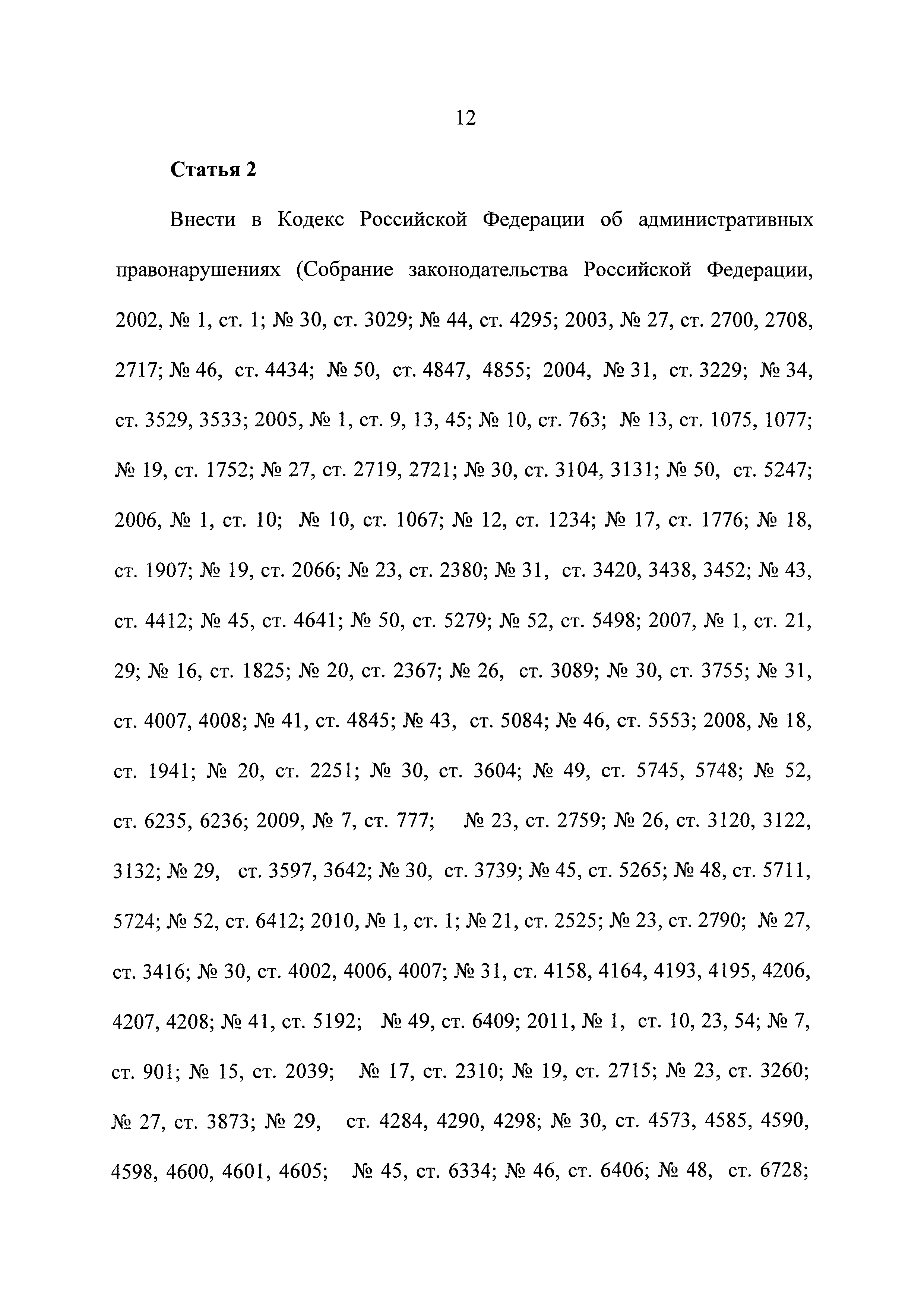 12

Статья 2

Внести в Кодекс Российской Федерации об административных правонарушениях (Собрание законодательства Российской Федерации, 2002, № 1, ст. 1; № 30, ст. 3029; № 44, ст. 4295; 2003, № 27, ст. 2700, 2708, 2717; № 46, ст. 4434; № 50, ст. 4847, 4855; 2004, № 31, ст. 3229; № 34, ст. 3529, 3533; 2005, № 1, ст. 9, 13, 45; № 10, ст. 763; № 13, ст. 1075, 1077; № 19, ст. 1752; № 27, ст. 2719, 2721; № 30, ст. 3104, 3131; № 50, ст. 5247; 2006, № 1, ст. 10; № 10, ст. 1067; № 12, ст. 1234; № 17, ст. 1776; № 18, ст. 1907; № 19, ст. 2066; № 23, ст. 2380; № 31, ст. 3420, 3438, 3452; № 43, ст. 4412; № 45, ст. 4641; № 50, ст. 5279; № 52, ст. 5498; 2007, № 1, ст. 21, 29; № 16, ст. 1825; № 20, ст. 2367; № 26, ст. 3089; № 30, ст. 3755; № 31, ст. 4007, 4008; № 41, ст. 4845; № 43, ст. 5084; № 46, ст. 5553; 2008, № 18, ст. 1941; № 20, ст. 2251; № 30, ст. 3604; № 49, ст. 5745, 5748; № 52, ст. 6235, 6236; 2009, № 7, ст. 777; № 23, ст. 2759; № 26, ст. 3120, 3122, 3132; № 29, ст. 3597, 3642; № 30, ст. 3739; № 45, ст. 5265; № 48, ст. 5711, 5724; № 52, ст. 6412; 2010, № 1, ст. 1; № 21, ст. 2525; № 23, ст. 2790; № 27, ст. 3416; № 30, ст. 4002, 4006, 4007; № 31, ст. 4158, 4164, 4193, 4195, 4206, 4207, 4208; № 41, ст. 5192; № 49, ст. 6409; 2011, № 1, ст. 10, 23, 54; № 7, ст. 901; № 15, ст. 2039; № 17, ст. 2310; № 19, ст. 2715; № 23, ст. 3260; № 27, ст. 3873; № 29, ст. 4284, 4290, 4298; № 30, ст. 4573, 4585, 4590, 4598, 4600, 4601, 4605; № 45, ст. 6334; № 46, ст. 6406; № 48, ст. 6728;